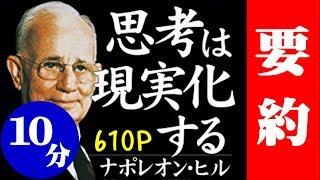 思考は現実化する

610P

ナポレオン・ヒル

10分

要約